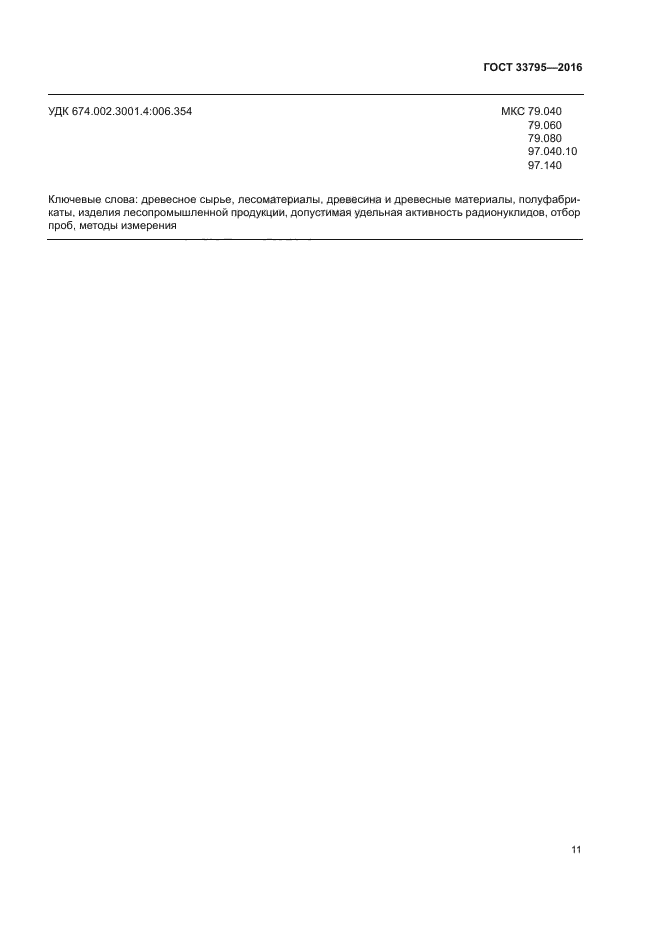 ГОСТ 33795—2016

УДК 674.002.3001.4:006.354

МКС 79.040
79.060
79.080
97.040.10
97.140

Ключевые слова: древесное сырье, лесоматериалы, древесина и древесные материалы, полуфабрикаты, изделия лесопромышленной продукции, допустимая удельная активность радионуклидов, отбор проб, методы измерения

11